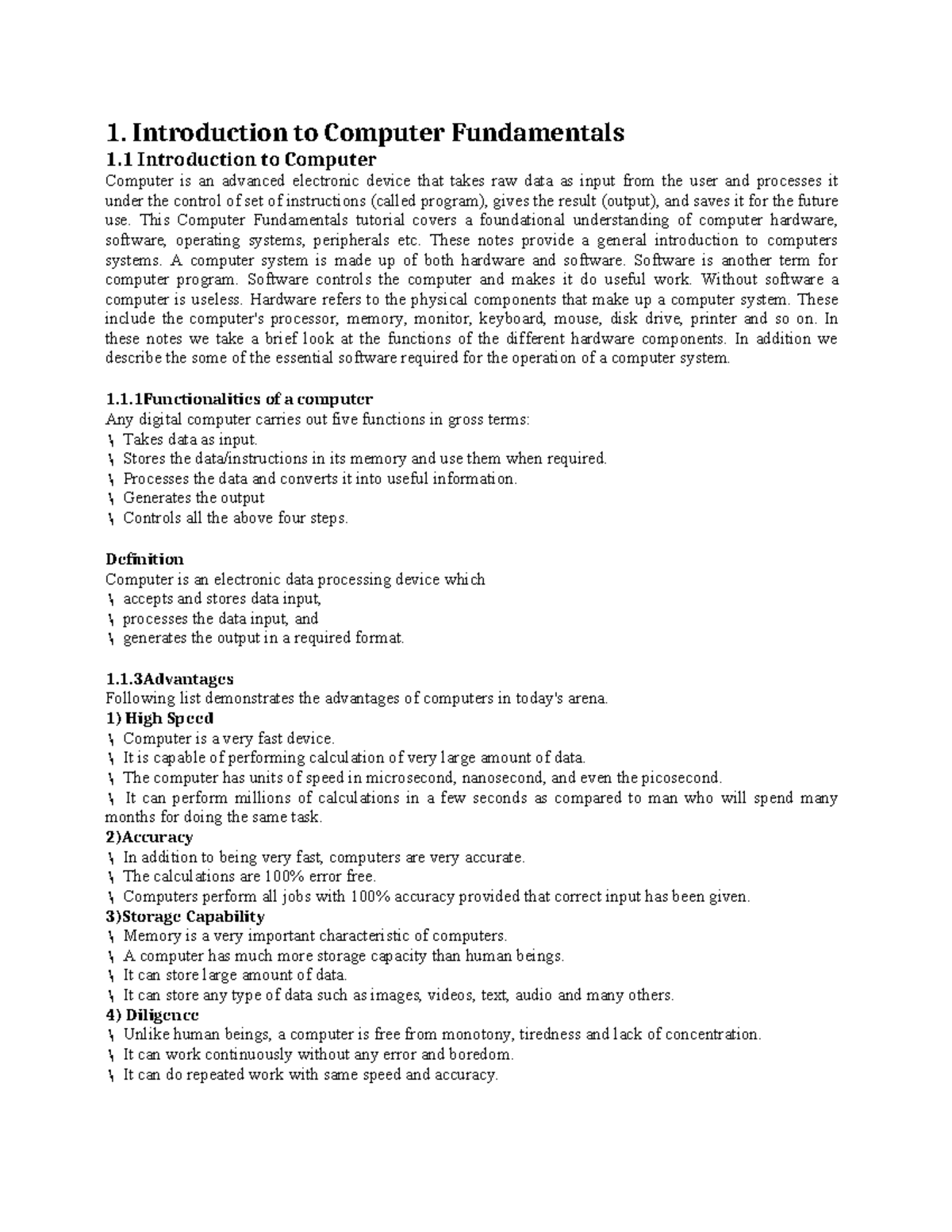 1. Introduction to Computer Fundamentals

1.1 Introduction to Computer

Computer is an advanced electronic device that takes raw data as input from the user and processes it under the control of set of instructions (called program), gives the result (output), and saves it for the future use. This Computer Fundamentals tutorial covers a foundational understanding of computer hardware, software, operating systems, peripherals etc. These notes provide a general introduction to computers systems. A computer system is made up of both hardware and software. Software is another term for computer program. Software controls the computer and makes it do useful work. Without software a computer is useless. Hardware refers to the physical components that make up a computer system. These include the computer's processor, memory, monitor, keyboard, mouse, disk drive, printer and so on. In these notes we take a brief look at the functions of the different hardware components. In addition we describe the some of the essential software required for the operation of a computer system.

1.1.1Functionalities of a computer

Any digital computer carries out five functions in gross terms:
\ Takes data as input.
\ Stores the data/instructions in its memory and use them when required.
\ Processes the data and converts it into useful information.
\ Generates the output
\ Controls all the above four steps.

Definition

Computer is an electronic data processing device which
\ accepts and stores data input,
\ processes the data input, and
\ generates the output in a required format.

1.1.3Advantages

Following list demonstrates the advantages of computers in today's arena.
1) High Speed
\ Computer is a very fast device.
\ It is capable of performing calculation of very large amount of data.
\ The computer has units of speed in microsecond, nanosecond, and even the picosecond.
\ It can perform millions of calculations in a few seconds as compared to man who will spend many months for doing the same task.
2)Accuracy
\ In addition to being very fast, computers are very accurate.
\ The calculations are 100% error free.
\ Computers perform all jobs with 100% accuracy provided that correct input has been given.
3)Storage Capability
\ Memory is a very important characteristic of computers.
\ A computer has much more storage capacity than human beings.
\ It can store large amount of data.
\ It can store any type of data such as images, videos, text, audio and many others.
4) Diligence
\ Unlike human beings, a computer is free from monotony, tiredness and lack of concentration.
\ It can work continuously without any error and boredom.
\ It can do repeated work with same speed and accuracy.